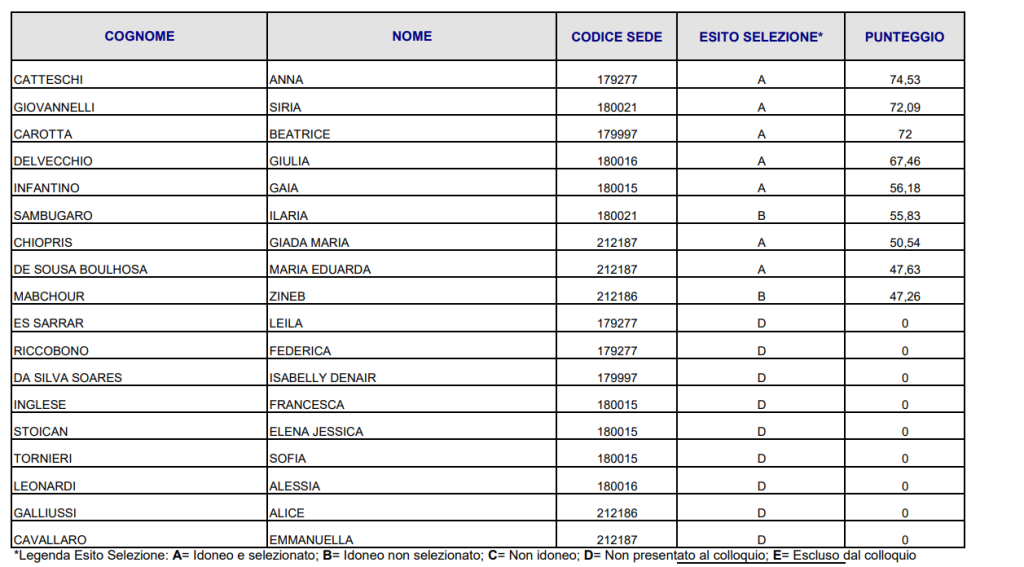 | COGNOME | NOME | CODICE SEDE | ESITO SELEZIONE* | PUNTEGGIO |
|---|---|---|---|---|
| CATTESCHI | ANNA | 179277 | A | 74,53 |
| GIOVANNELLI | SIRIA | 180021 | A | 72,09 |
| CAROTTA | BEATRICE | 179997 | A | 72 |
| DELVECCHIO | GIULIA | 180016 | A | 67,46 |
| INFANTINO | GAIA | 180015 | A | 56,18 |
| SAMBUGARO | ILARIA | 180021 | B | 55,83 |
| CHIOPRIS | GIADA MARIA | 212187 | A | 50,54 |
| DE SOUSA BOULHOSA | MARIA EDUARDA | 212187 | A | 47,63 |
| MABCHOUR | ZINEB | 212186 | B | 47,26 |
| ES SARRAR | LEILA | 179277 | D | 0 |
| RICCOBONO | FEDERICA | 179277 | D | 0 |
| DA SILVA SOARES | ISABELLY DENAIR | 179997 | D | 0 |
| INGLESE | FRANCESCA | 180015 | D | 0 |
| STOICAN | ELENA JESSICA | 180015 | D | 0 |
| TORNIERI | SOFIA | 180015 | D | 0 |
| LEONARDI | ALESSIA | 180016 | D | 0 |
| GALLIUSSI | ALICE | 212186 | D | 0 |
| CAVALLARO | EMMANUELLA | 212187 | D | 0 |

*Legenda Esito Selezione: A= Idoneo e selezionato; B= Idoneo non selezionato; C= Non idoneo; D= Non presentato al colloquio; E= Escluso dal colloquio